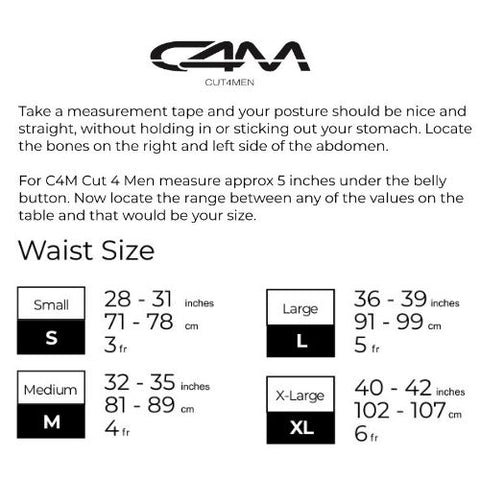 C4M
CUT4MEN

Take a measurement tape and your posture should be nice and straight, without holding in or sticking out your stomach. Locate the bones on the right and left side of the abdomen.

For C4M Cut 4 Men measure approx 5 inches under the belly button. Now locate the range between any of the values on the table and that would be your size.

Waist Size

Small
S
28 - 31 inches
71 - 78 cm
3 fr

Medium
M
32 - 35 inches
81 - 89 cm
4 fr

Large
L
36 - 39 inches
91 - 99 cm
5 fr

X-Large
XL
40 - 42 inches
102 - 107 cm
6 fr